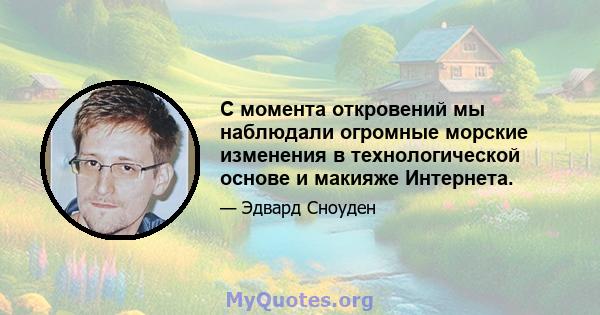 С момента откровений мы наблюдали огромные морские изменения в технологической основе и макияже Интернета.

— Эдвард Сноуден

MyQuotes.org